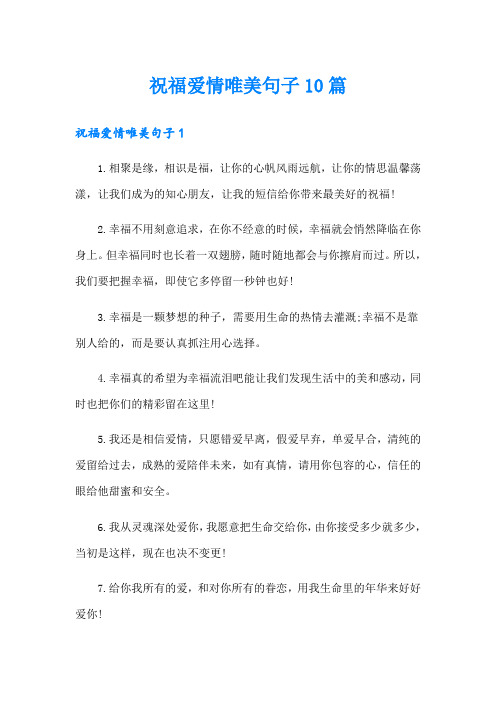 祝福爱情唯美句子10篇

祝福爱情唯美句子1

1.相聚是缘，相识是福，让你的心帆风雨远航，让你的情思温馨荡漾，让我们成为的知心朋友，让我的短信给你带来最美好的祝福！

2.幸福不用刻意追求，在你不经意的时候，幸福就会悄然降临在你身上。但幸福同时也长着一双翅膀，随时随地都会与你擦肩而过。所以，我们要把握幸福，即使它多停留一秒钟也好！

3.幸福是一颗梦想的种子，需要用生命的热情去灌溉;幸福不是靠别人给的，而是要认真抓注用心选择。

4.幸福真的希望为幸福流泪吧能让我们发现生活中的美和感动，同时也把你们的精彩留在这里！

5.我还是相信爱情，只愿错爱早离，假爱早弃，单爱早合，清纯的爱留给过去，成熟的爱陪伴未来，如有真情，请用你包容的心，信任的眼给他甜蜜和安全。

6.我从灵魂深处爱你，我愿意把生命交给你，由你接受多少就多少，当初是这样，现在也决不变更！

7.给你我所有的爱，和对你所有的眷恋，用我生命里的年华来好好爱你！